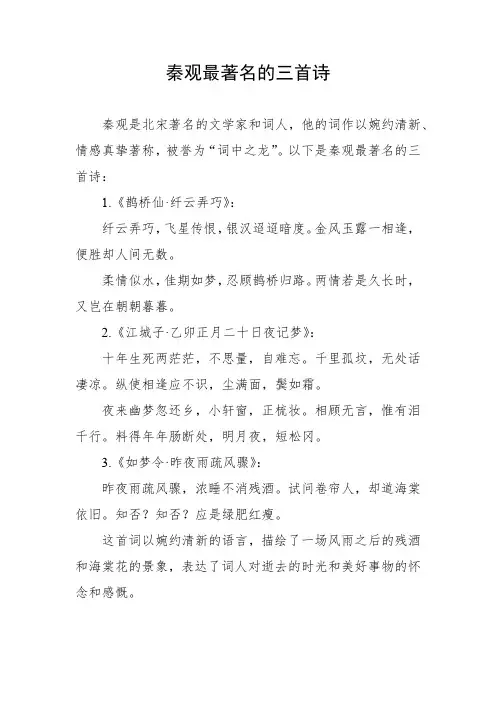 秦观最著名的三首诗

秦观是北宋著名的文学家和词人，他的词作以婉约清新、情感真挚著称，被誉为“词中之龙”。以下是秦观最著名的三首诗：

1.《鹊桥仙·纤云弄巧》：

纤云弄巧，飞星传恨，银汉迢迢暗度。金风玉露一相逢，便胜却人间无数。

柔情似水，佳期如梦，忍顾鹊桥归路。两情若是久长时，又岂在朝朝暮暮。

2.《江城子·乙卯正月二十日夜记梦》：

十年生死两茫茫，不思量，自难忘。千里孤坟，无处话凄凉。纵使相逢应不识，尘满面，鬓如霜。

夜来幽梦忽还乡，小轩窗，正梳妆。相顾无言，惟有泪千行。料得年年肠断处，明月夜，短松冈。

3.《如梦令·昨夜雨疏风骤》：

昨夜雨疏风骤，浓睡不消残酒。试问卷帘人，却道海棠依旧。知否？知否？应是绿肥红瘦。

这首词以婉约清新的语言，描绘了一场风雨之后的残酒和海棠花的景象，表达了词人对逝去的时光和美好事物的怀念和感慨。